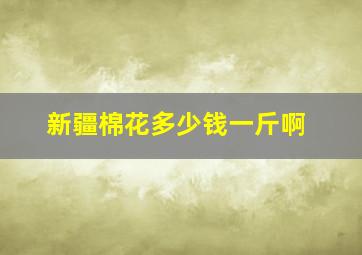 新疆棉花多少钱一斤啊